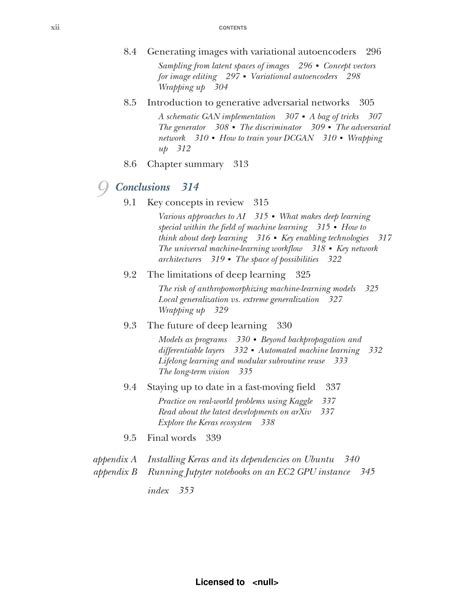 xii CONTENTS

8.4 Generating images with variational autoencoders 296

Sampling from latent spaces of images 296 • Concept vectors for image editing 297 • Variational autoencoders 298 Wrapping up 304

8.5 Introduction to generative adversarial networks 305

A schematic GAN implementation 307 • A bag of tricks 307 The generator 308 • The discriminator 309 • The adversarial network 310 • How to train your DCGAN 310 • Wrapping up 312

8.6 Chapter summary 313

9 Conclusions 314

9.1 Key concepts in review 315

Various approaches to AI 315 • What makes deep learning special within the field of machine learning 315 • How to think about deep learning 316 • Key enabling technologies 317 The universal machine-learning workflow 318 • Key network architectures 319 • The space of possibilities 322

9.2 The limitations of deep learning 325

The risk of anthropomorphizing machine-learning models 325 Local generalization vs. extreme generalization 327 Wrapping up 329

9.3 The future of deep learning 330

Models as programs 330 • Beyond backpropagation and differentiable layers 332 • Automated machine learning 332 Lifelong learning and modular subroutine reuse 333 The long-term vision 335

9.4 Staying up to date in a fast-moving field 337

Practice on real-world problems using Kaggle 337 Read about the latest developments on arXiv 337 Explore the Keras ecosystem 338

9.5 Final words 339

appendix A Installing Keras and its dependencies on Ubuntu 340
appendix B Running Jupyter notebooks on an EC2 GPU instance 345

index 353

Licensed to <null>